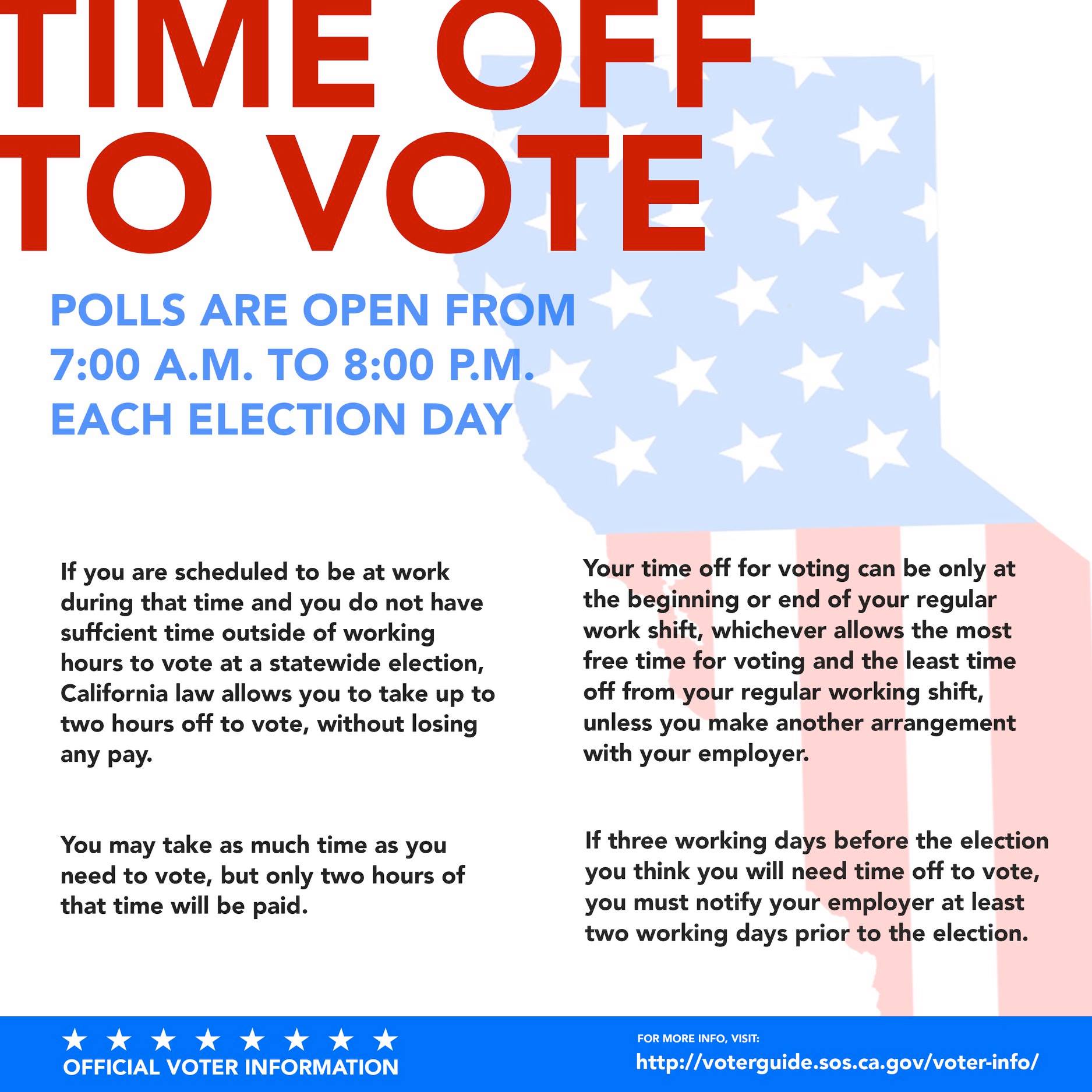 TIME OFF TO VOTE

POLLS ARE OPEN FROM 7:00 A.M. TO 8:00 P.M. EACH ELECTION DAY

If you are scheduled to be at work during that time and you do not have suffcient time outside of working hours to vote at a statewide election, California law allows you to take up to two hours off to vote, without losing any pay.

You may take as much time as you need to vote, but only two hours of that time will be paid.

Your time off for voting can be only at the beginning or end of your regular work shift, whichever allows the most free time for voting and the least time off from your regular working shift, unless you make another arrangement with your employer.

If three working days before the election you think you will need time off to vote, you must notify your employer at least two working days prior to the election.

★ ★ ★ ★ ★ ★ ★ ★
OFFICIAL VOTER INFORMATION

FOR MORE INFO, VISIT:
http://voterguide.sos.ca.gov/voter-info/